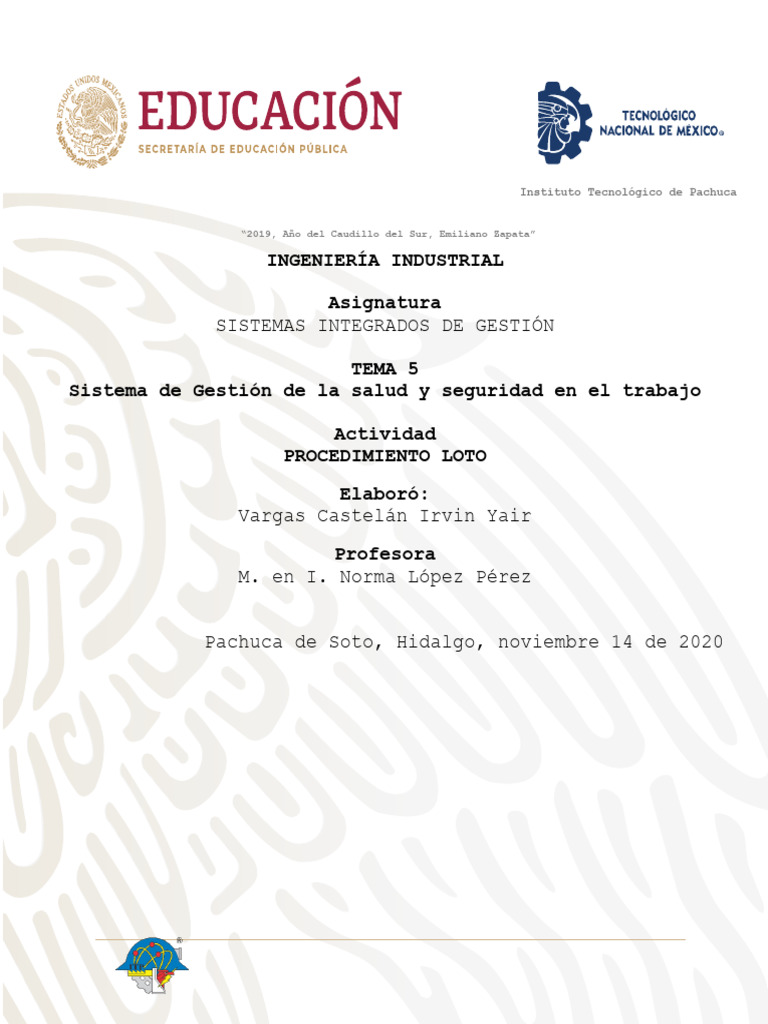 EDUCACIÓN
SECRETARÍA DE EDUCACIÓN PÚBLICA

TECNOLÓGICO NACIONAL DE MÉXICO®

Instituto Tecnológico de Pachuca

"2019, Año del Caudillo del Sur, Emiliano Zapata"

INGENIERÍA INDUSTRIAL

Asignatura
SISTEMAS INTEGRADOS DE GESTIÓN

TEMA 5
Sistema de Gestión de la salud y seguridad en el trabajo

Actividad
PROCEDIMIENTO LOTO

Elaboró:
Vargas Castelán Irvin Yair

Profesora
M. en I. Norma López Pérez

Pachuca de Soto, Hidalgo, noviembre 14 de 2020